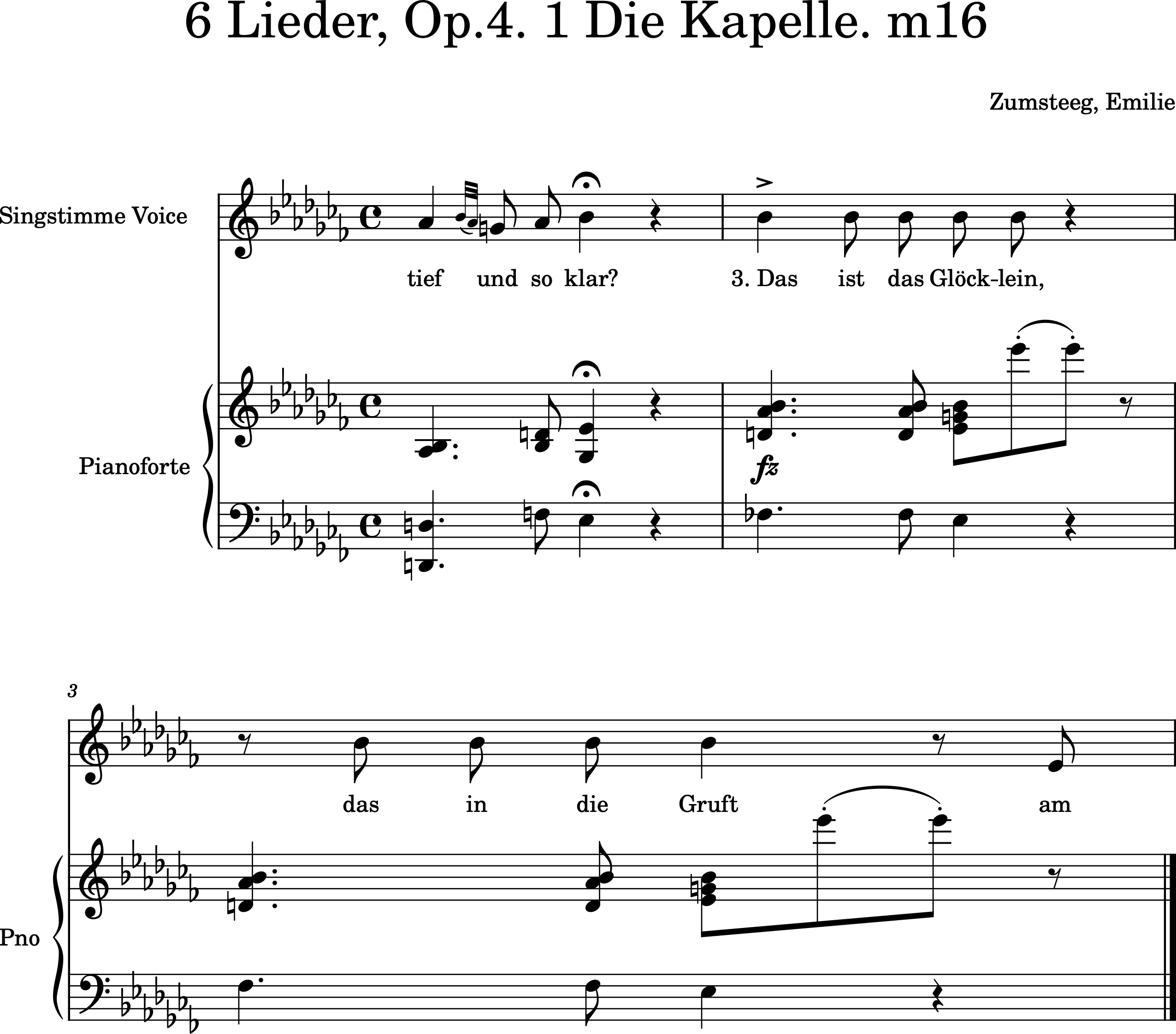 6 Lieder, Op.4. 1 Die Kapelle. m16

Zumsteeg, Emilie

Singstimme Voice

tief und so klar? 3. Das ist das Glöck-lein,

Pianoforte

fz

3

das in die Gruft am

Pno